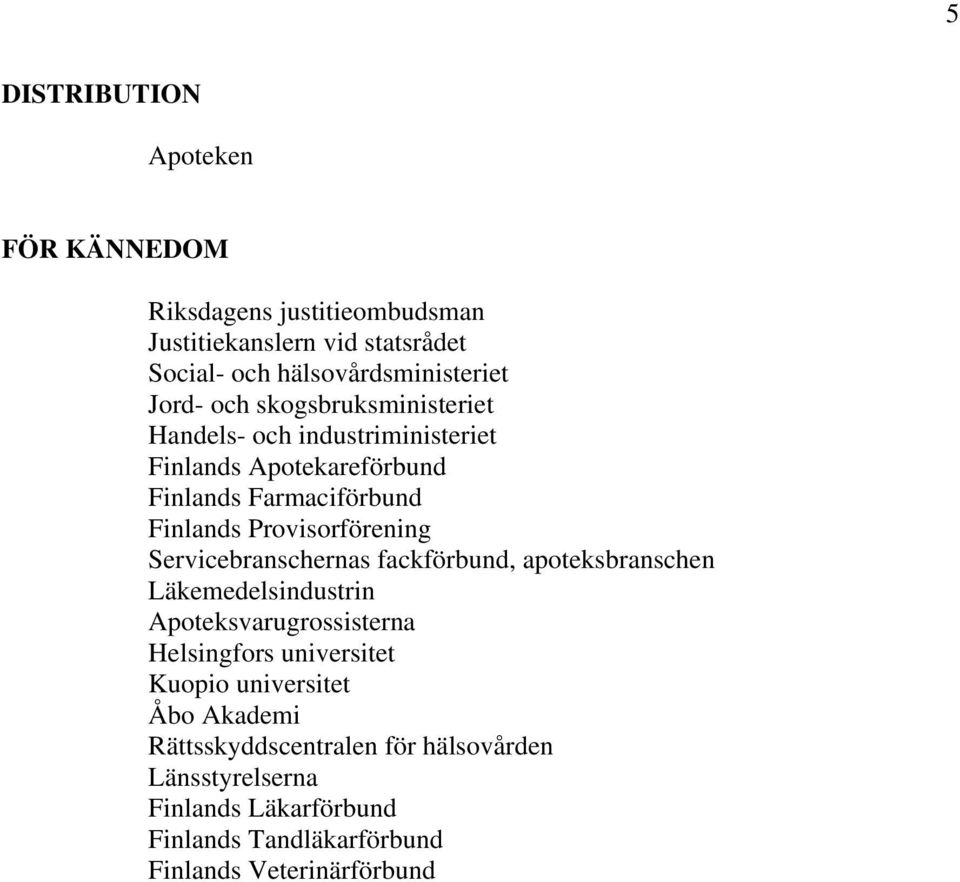 5

DISTRIBUTION

Apoteken

FÖR KÄNNEDOM

Riksdagens justitieombudsman
Justitiekanslern vid statsrådet
Social- och hälsovårdsministeriet
Jord- och skogsbruksministeriet
Handels- och industriministeriet
Finlands Apotekareförbund
Finlands Farmaciförbund
Finlands Provisorförening
Servicebranschernas fackförbund, apoteksbranschen
Läkemedelsindustrin
Apoteksvarugrossisterna
Helsingfors universitet
Kuopio universitet
Åbo Akademi
Rättsskyddscentralen för hälsovården
Länsstyrelserna
Finlands Läkarförbund
Finlands Tandläkarförbund
Finlands Veterinärförbund